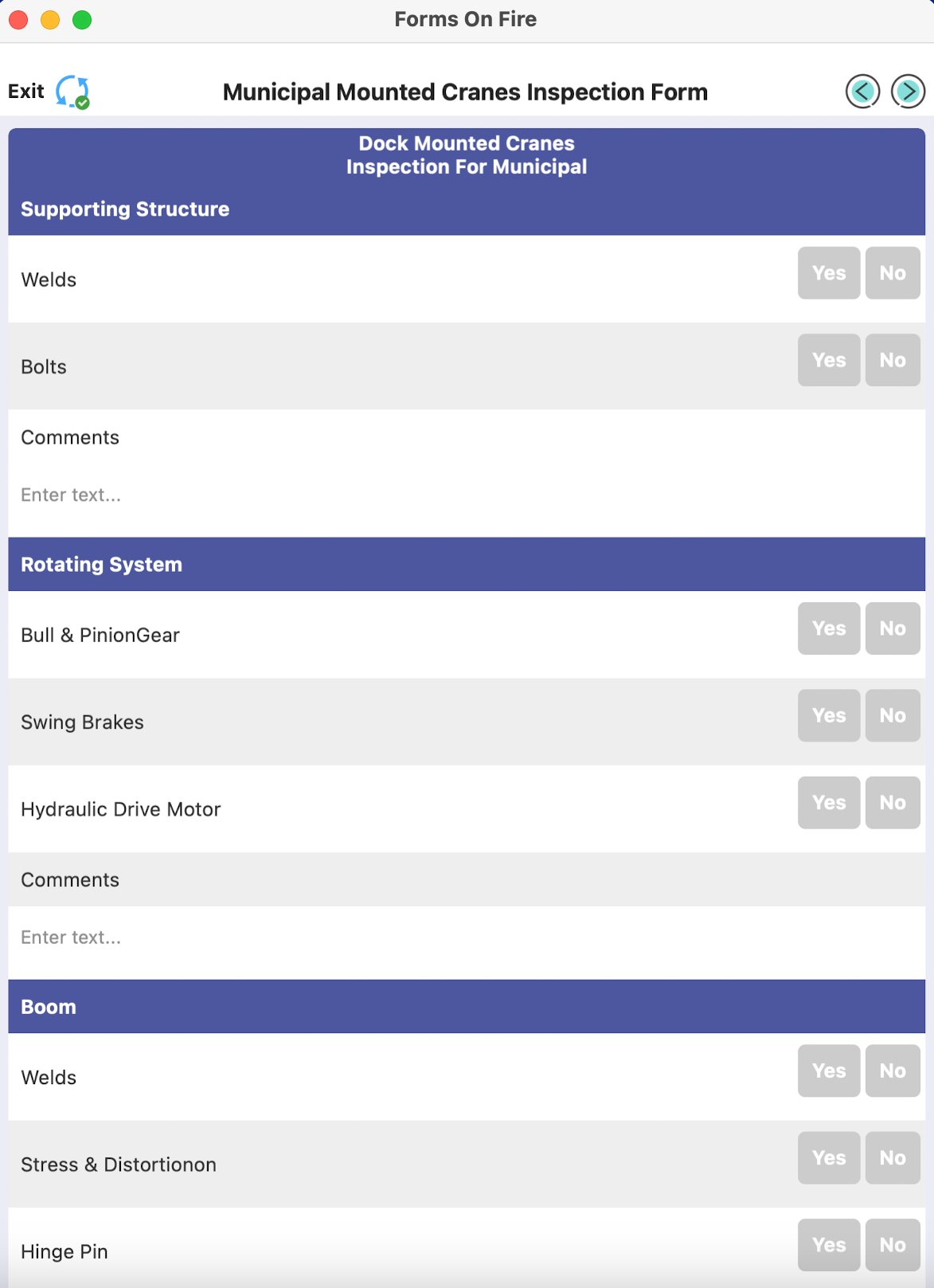 Forms On Fire

Exit

Municipal Mounted Cranes Inspection Form

Dock Mounted Cranes
Inspection For Municipal

Supporting Structure

Welds Yes No

Bolts Yes No

Comments

Enter text...

Rotating System

Bull & PinionGear Yes No

Swing Brakes Yes No

Hydraulic Drive Motor Yes No

Comments

Enter text...

Boom

Welds Yes No

Stress & Distortionon Yes No

Hinge Pin Yes No